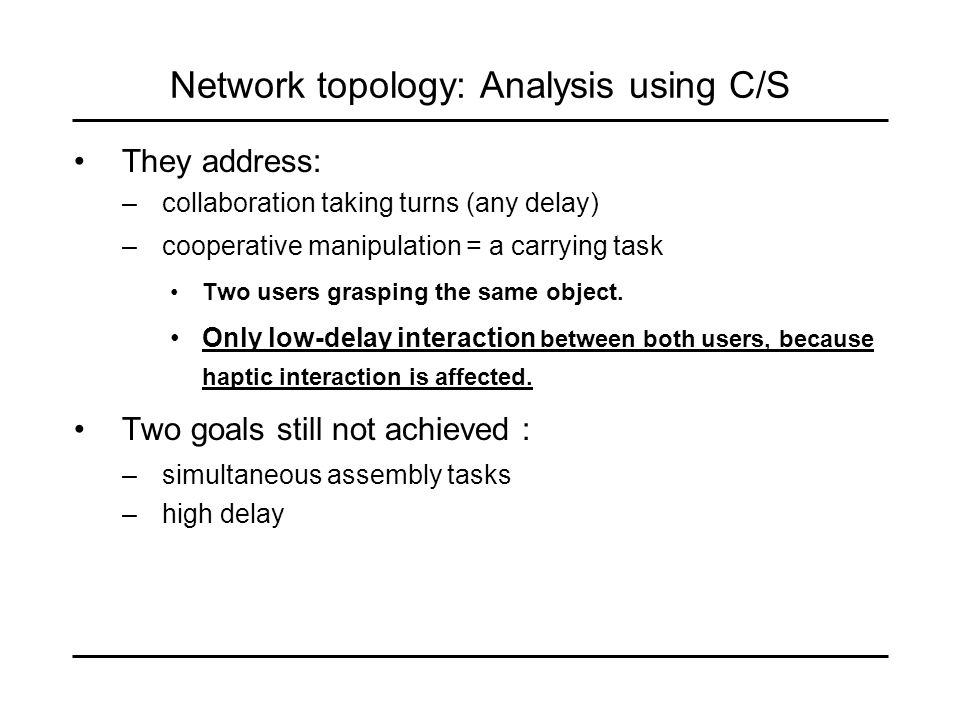 Network topology: Analysis using C/S

• They address:
– collaboration taking turns (any delay)
– cooperative manipulation = a carrying task
• Two users grasping the same object.
• Only low-delay interaction between both users, because haptic interaction is affected.

• Two goals still not achieved :
– simultaneous assembly tasks
– high delay